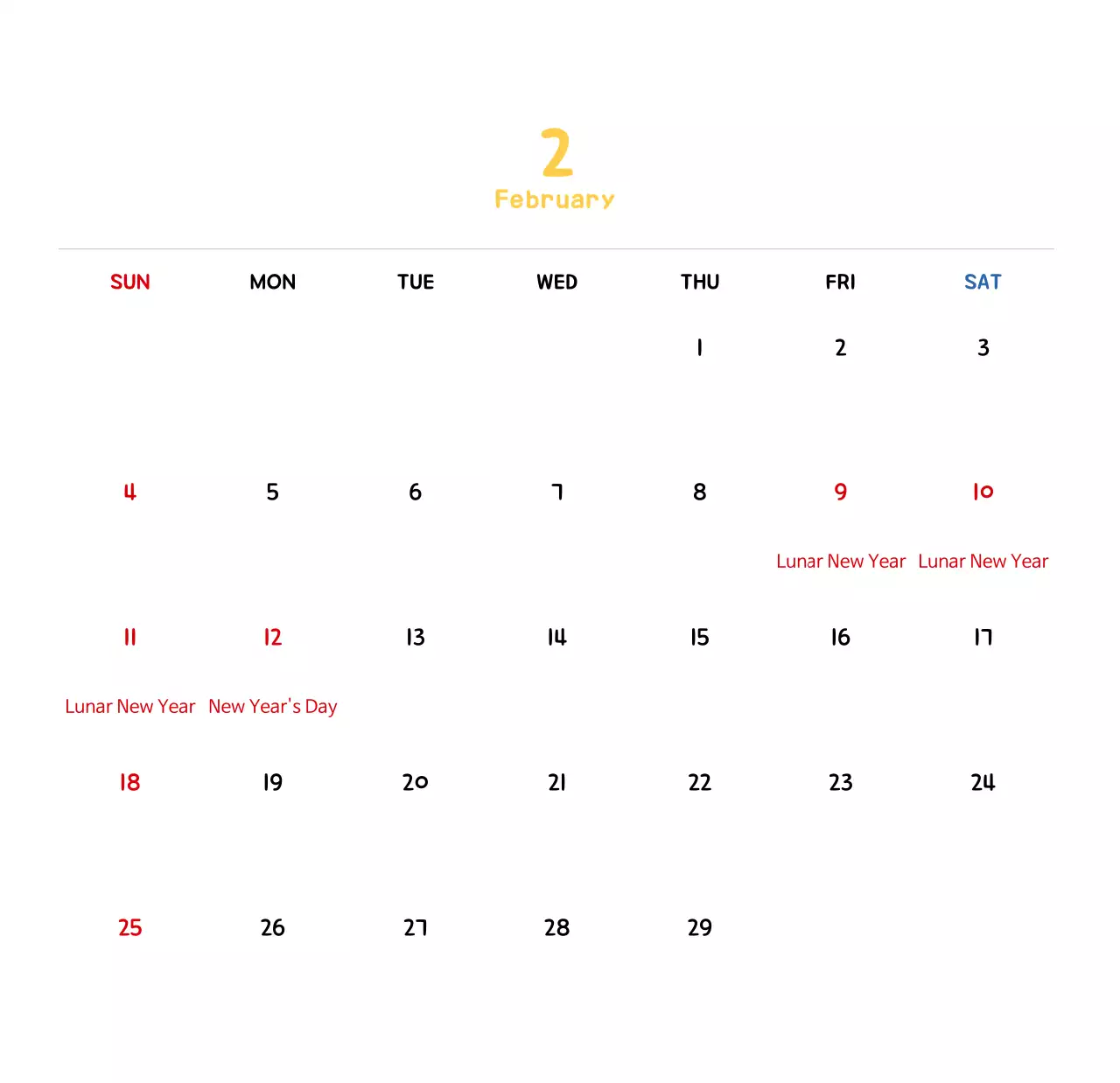 2
February

| SUN | MON | TUE | WED | THU | FRI | SAT |
|---|---|---|---|---|---|---|
| | | | | 1 | 2 | 3 |
| 4 | 5 | 6 | 7 | 8 | 9 Lunar New Year | 10 Lunar New Year |
| 11 Lunar New Year | 12 New Year's Day | 13 | 14 | 15 | 16 | 17 |
| 18 | 19 | 20 | 21 | 22 | 23 | 24 |
| 25 | 26 | 27 | 28 | 29 | | |